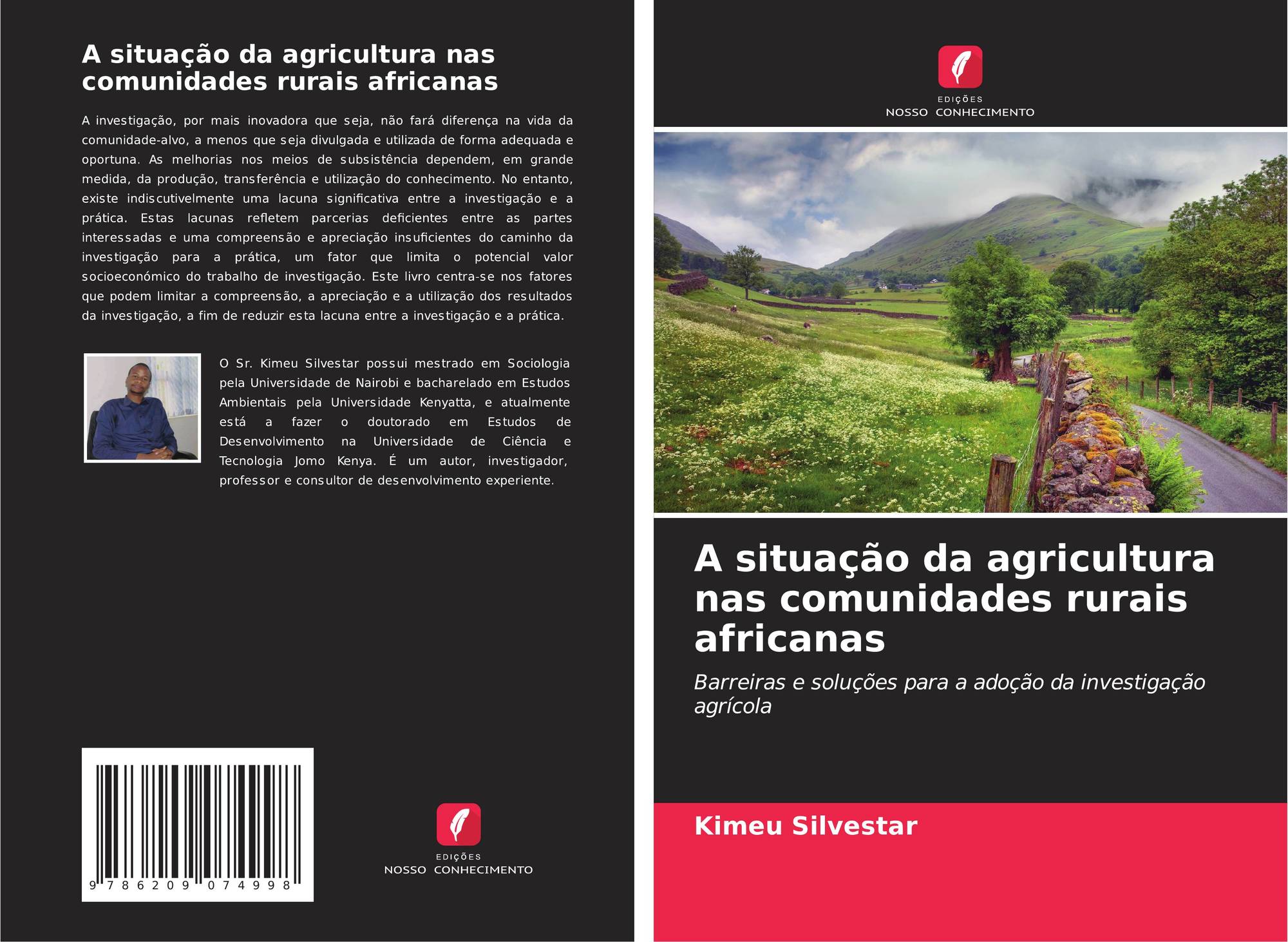 A situação da agricultura nas comunidades rurais africanas

A investigação, por mais inovadora que seja, não fará diferença na vida da comunidade-alvo, a menos que seja divulgada e utilizada de forma adequada e oportuna. As melhorias nos meios de subsistência dependem, em grande medida, da produção, transferência e utilização do conhecimento. No entanto, existe indiscutivelmente uma lacuna significativa entre a investigação e a prática. Estas lacunas refletem parcerias deficientes entre as partes interessadas e uma compreensão e apreciação insuficientes do caminho da investigação para a prática, um fator que limita o potencial valor socioeconómico do trabalho de investigação. Este livro centra-se nos fatores que podem limitar a compreensão, a apreciação e a utilização dos resultados da investigação, a fim de reduzir esta lacuna entre a investigação e a prática.

O Sr. Kimeu Silvestar possui mestrado em Sociologia pela Universidade de Nairobi e bacharelado em Estudos Ambientais pela Universidade Kenyatta, e atualmente está a fazer o doutorado em Estudos de Desenvolvimento na Universidade de Ciência e Tecnologia Jomo Kenya. É um autor, investigador, professor e consultor de desenvolvimento experiente.

9 786209 074998

EDIÇÕES
NOSSO CONHECIMENTO

EDIÇÕES
NOSSO CONHECIMENTO

A situação da agricultura nas comunidades rurais africanas

Barreiras e soluções para a adoção da investigação agrícola

Kimeu Silvestar